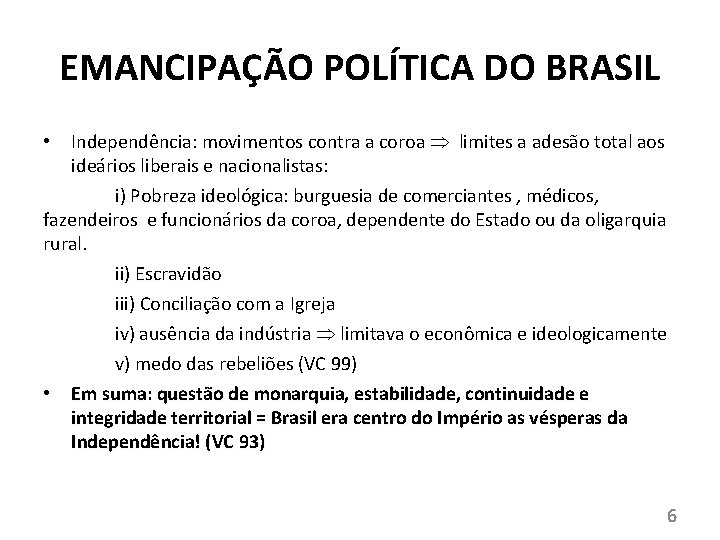 EMANCIPAÇÃO POLÍTICA DO BRASIL

• Independência: movimentos contra a coroa $\Rightarrow$ limites a adesão total aos ideários liberais e nacionalistas:

i) Pobreza ideológica: burguesia de comerciantes , médicos, fazendeiros e funcionários da coroa, dependente do Estado ou da oligarquia rural.

ii) Escravidão

iii) Conciliação com a Igreja

iv) ausência da indústria $\Rightarrow$ limitava o econômica e ideologicamente

v) medo das rebeliões (VC 99)

• Em suma: questão de monarquia, estabilidade, continuidade e integridade territorial = Brasil era centro do Império as vésperas da Independência! (VC 93)

6